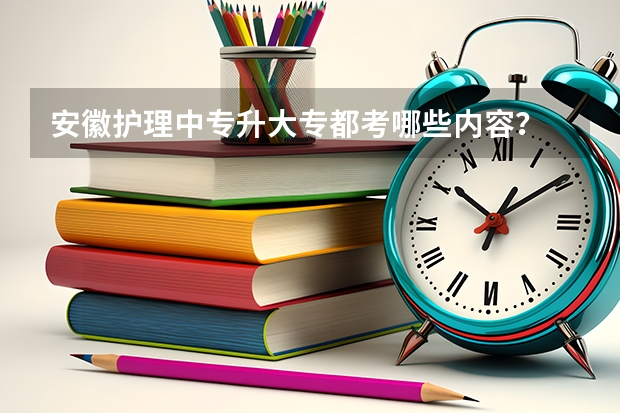 安徽护理中专升大专都考哪些内容?